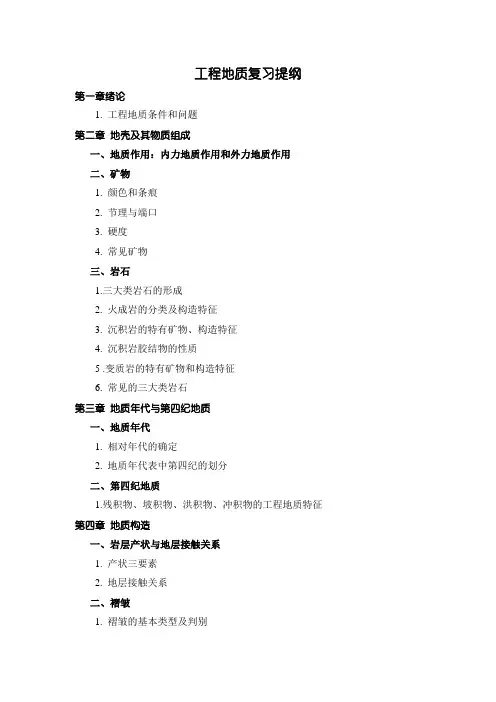 工程地质复习提纲

第一章绪论

1. 工程地质条件和问题

第二章 地壳及其物质组成

一、地质作用：内力地质作用和外力地质作用

二、矿物

1. 颜色和条痕

2. 节理与端口

3. 硬度

4. 常见矿物

三、岩石

1.三大类岩石的形成

2. 火成岩的分类及构造特征

3. 沉积岩的特有矿物、构造特征

4. 沉积岩胶结物的性质

5 .变质岩的特有矿物和构造特征

6. 常见的三大类岩石

第三章 地质年代与第四纪地质

一、地质年代

1. 相对年代的确定

2. 地质年代表中第四纪的划分

二、第四纪地质

1.残积物、坡积物、洪积物、冲积物的工程地质特征

第四章 地质构造

一、岩层产状与地层接触关系

1. 产状三要素

2. 地层接触关系

二、褶皱

1. 褶皱的基本类型及判别